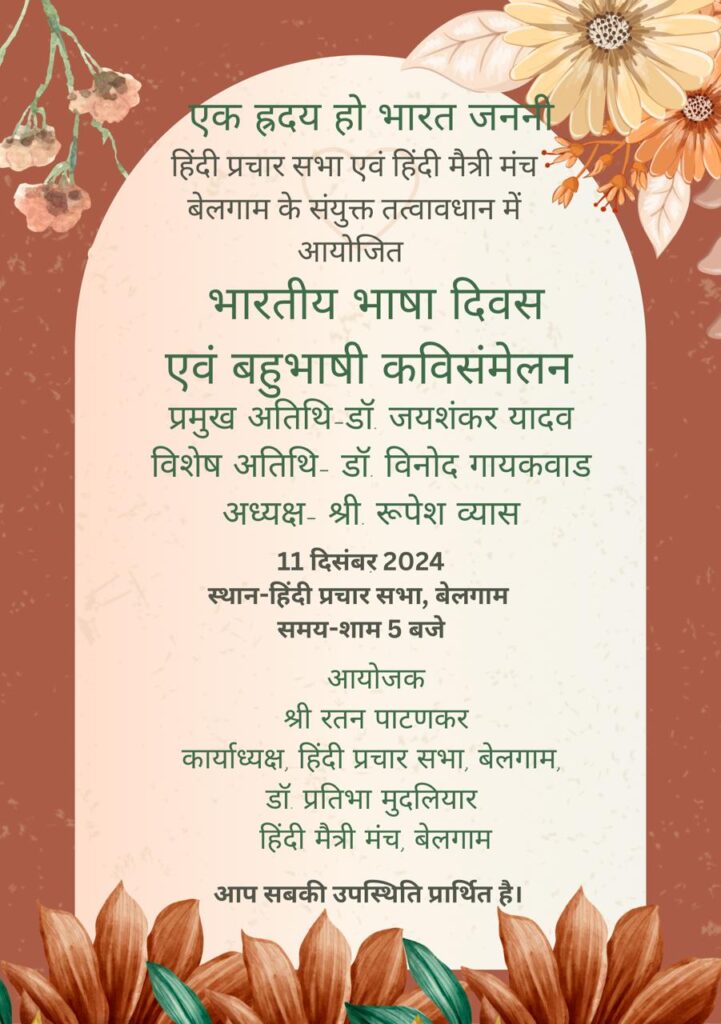 एक हृदय हो भारत जननी
हिंदी प्रचार सभा एवं हिंदी मैत्री मंच बेलगाम के संयुक्त तत्वावधान में आयोजित

भारतीय भाषा दिवस
एवं बहुभाषी कविसंमेलन

प्रमुख अतिथि-डॉ. जयशंकर यादव
विशेष अतिथि- डॉ. विनोद गायकवाड
अध्यक्ष- श्री. रूपेश व्यास

11 दिसंबर 2024
स्थान-हिंदी प्रचार सभा, बेलगाम
समय-शाम 5 बजे

आयोजक
श्री रतन पाटणकर
कार्याध्यक्ष, हिंदी प्रचार सभा, बेलगाम,
डॉ. प्रतिभा मुदलियार
हिंदी मैत्री मंच, बेलगाम

आप सबकी उपस्थिति प्रार्थित है।